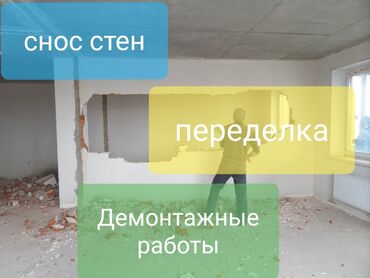 снос стен

переделка

Демонтажные работы